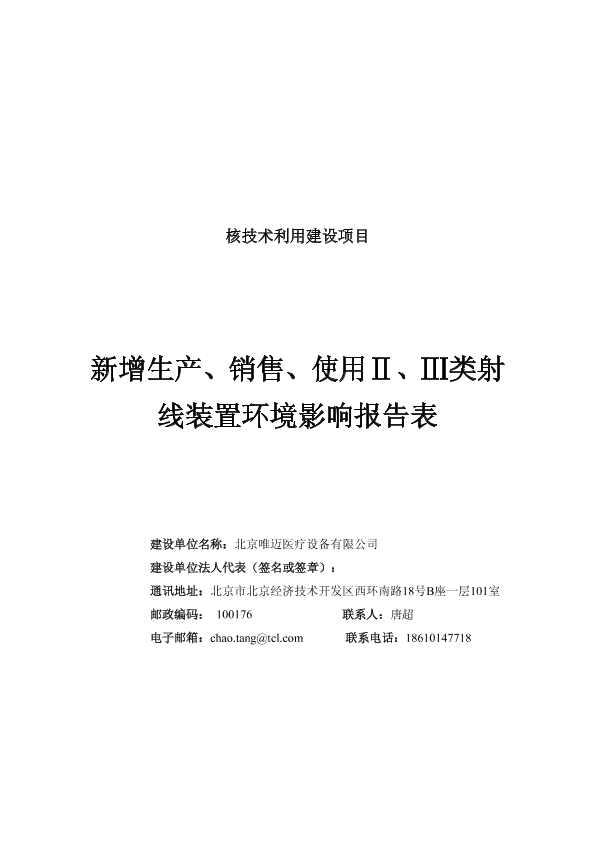 核技术利用建设项目

新增生产、销售、使用Ⅱ、Ⅲ类射线装置环境影响报告表

建设单位名称：北京唯迈医疗设备有限公司
建设单位法人代表（签名或签章）：
通讯地址：北京市北京经济技术开发区西环南路18号B座一层101室
邮政编码： 100176 联系人：唐超
电子邮箱：chao.tang@tcl.com 联系电话：18610147718